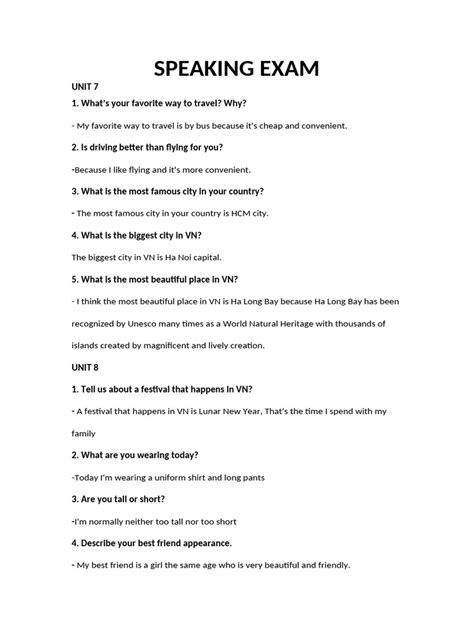 SPEAKING EXAM

UNIT 7

1. What's your favorite way to travel? Why?

- My favorite way to travel is by bus because it's cheap and convenient.

2. Is driving better than flying for you?

-Because I like flying and it's more convenient.

3. What is the most famous city in your country?

- The most famous city in your country is HCM city.

4. What is the biggest city in VN?

The biggest city in VN is Ha Noi capital.

5. What is the most beautiful place in VN?

- I think the most beautiful place in VN is Ha Long Bay because Ha Long Bay has been recognized by Unesco many times as a World Natural Heritage with thousands of islands created by magnificent and lively creation.

UNIT 8

1. Tell us about a festival that happens in VN?

- A festival that happens in VN is Lunar New Year, That's the time I spend with my family

2. What are you wearing today?

-Today I'm wearing a uniform shirt and long pants

3. Are you tall or short?

-I'm normally neither too tall nor too short

4. Describe your best friend appearance.

- My best friend is a girl the same age who is very beautiful and friendly.